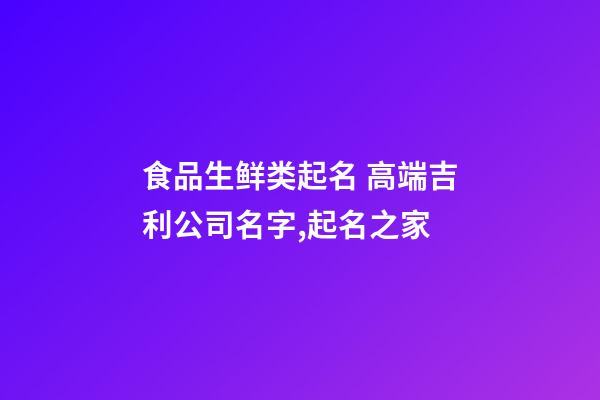 食品生鲜类起名 高端吉利公司名字,起名之家